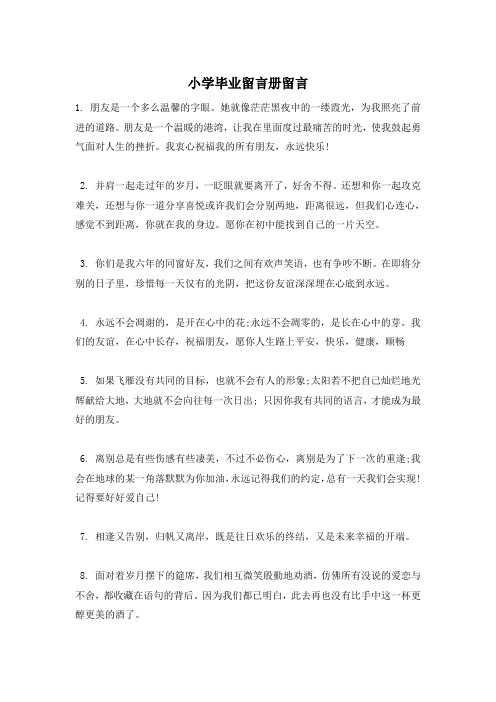 小学毕业留言册留言

1. 朋友是一个多么温馨的字眼。她就像茫茫黑夜中的一缕霞光，为我照亮了前进的道路。朋友是一个温暖的港湾，让我在里面度过最痛苦的时光，使我鼓起勇气面对人生的挫折。我衷心祝福我的所有朋友，永远快乐！

2. 并肩一起走过年的岁月，一眨眼就要离开了，好舍不得。还想和你一起攻克难关，还想与你一道分享喜悦或许我们会分别两地，距离很远，但我们心连心，感觉不到距离，你就在我的身边。愿你在初中能找到自己的一片天空。

3. 你们是我六年的同窗好友，我们之间有欢声笑语，也有争吵不断。在即将分别的日子里，珍惜每一天仅有的光阴，把这份友谊深深埋在心底到永远。

4. 永远不会凋谢的，是开在心中的花;永远不会凋零的，是长在心中的芽。我们的友谊，在心中长存，祝福朋友，愿你人生路上平安，快乐，健康，顺畅

5. 如果飞雁没有共同的目标，也就不会有人的形象;太阳若不把自己灿烂地光辉献给大地，大地就不会向往每一次日出；只因你我有共同的语言，才能成为最好的朋友。

6. 离别总是有些伤感有些凄美，不过不必伤心，离别是为了下一次的重逢;我会在地球的某一角落默默为你加油,永远记得我们的约定,总有一天我们会实现!记得要好好爱自己!

7. 相逢又告别，归帆又离岸，既是往日欢乐的终结，又是未来幸福的开端。

8. 面对着岁月摆下的筵席，我们相互微笑殷勤地劝酒，仿佛所有没说的爱恋与不舍，都收藏在语句的背后。因为我们都已明白，此去再也没有比手中这一杯更醇更美的酒了。